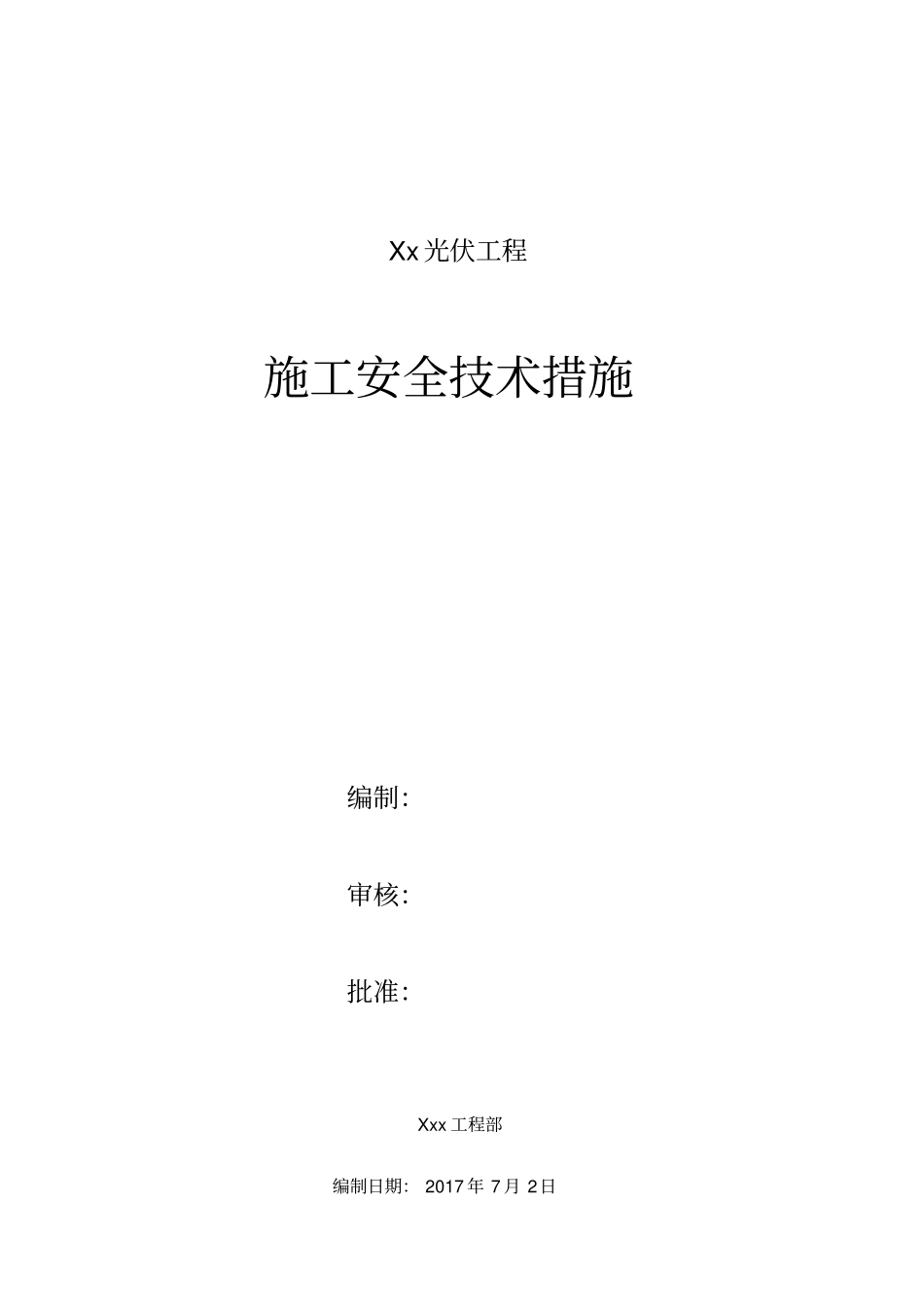 Xx 光伏工程

施工安全技术措施

编制:

审核:

批准:

Xxx 工程部

编制日期: 2017 年 7 月 2 日